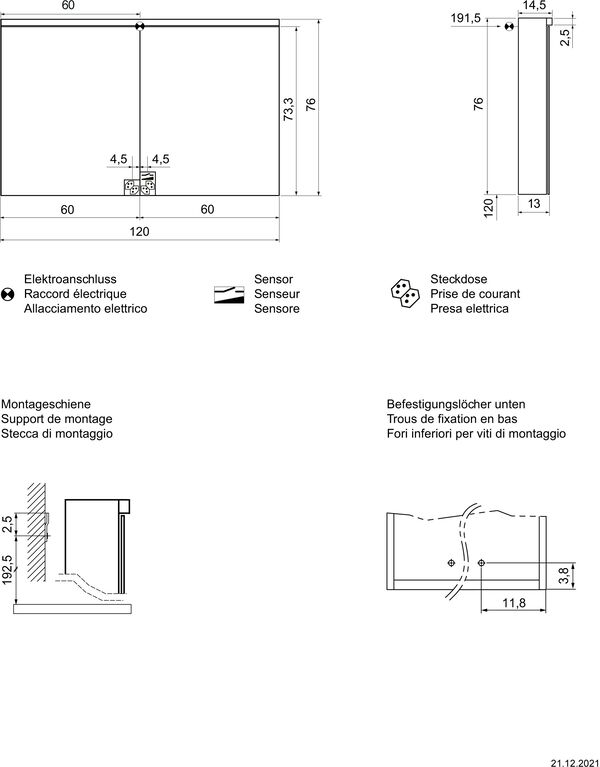 60

73,3

76

4,5 4,5

60 60

120

191,5

14,5

2,5

76

120

13

Elektroanschluss
Raccord électrique
Allacciamento elettrico

Sensor
Senseur
Sensore

Steckdose
Prise de courant
Presa elettrica

Montageschiene
Support de montage
Stecca di montaggio

Befestigungslöcher unten
Trous de fixation en bas
Fori inferiori per viti di montaggio

2,5

192,5

3,8

11,8

21.12.2021